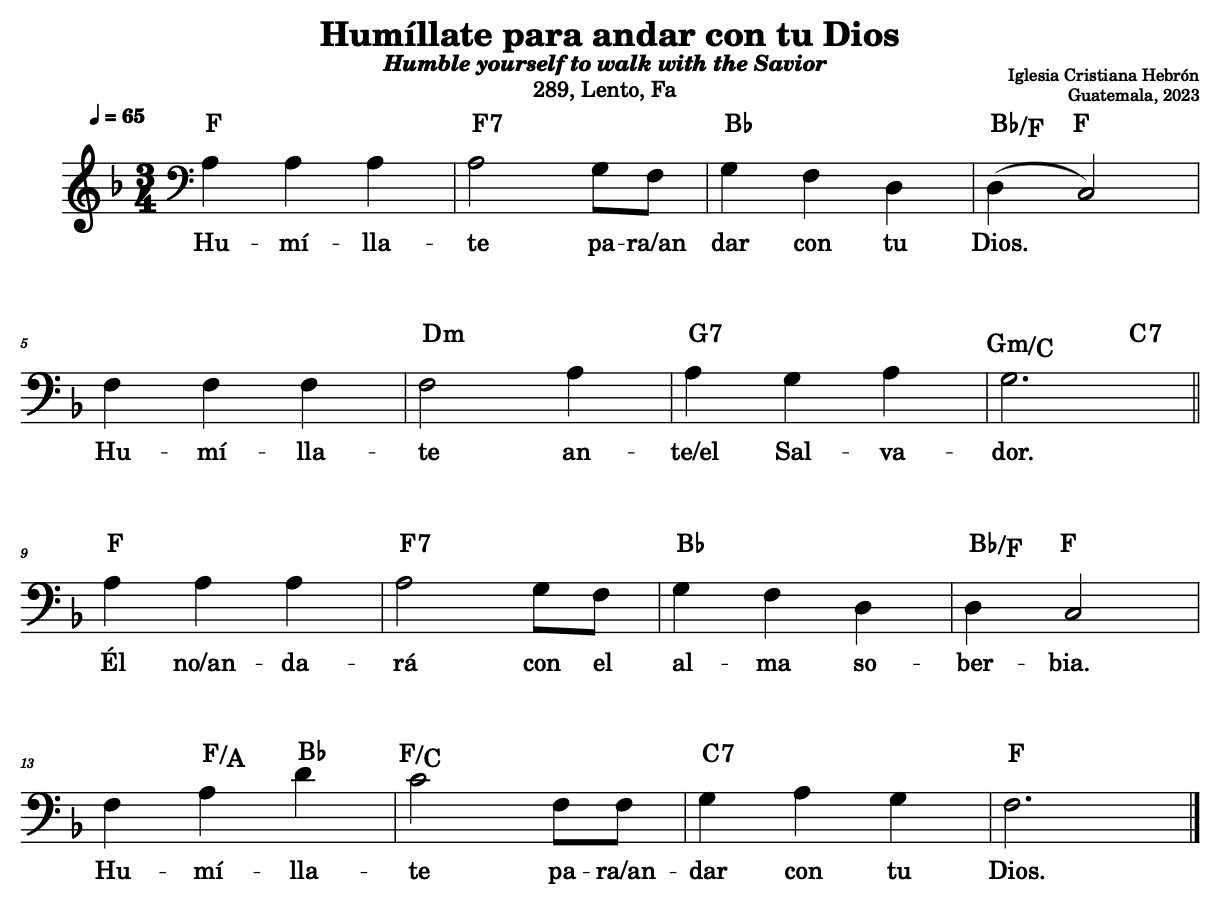 Humíllate para andar con tu Dios
Humble yourself to walk with the Savior
289, Lento, Fa

Iglesia Cristiana Hebrón
Guatemala, 2023

♩ = 65

F F7 B♭ B♭/F F

Hu - mí - lla - te pa-ra/an dar con tu Dios.

5

Dm G7 Gm/C C7

Hu - mí - lla - te an - te/el Sal - va - dor.

9

F F7 B♭ B♭/F F

Él no/an - da - rá con el al - ma so - ber - bia.

13

F/A B♭ F/C C7 F

Hu - mí - lla - te pa - ra/an - dar con tu Dios.